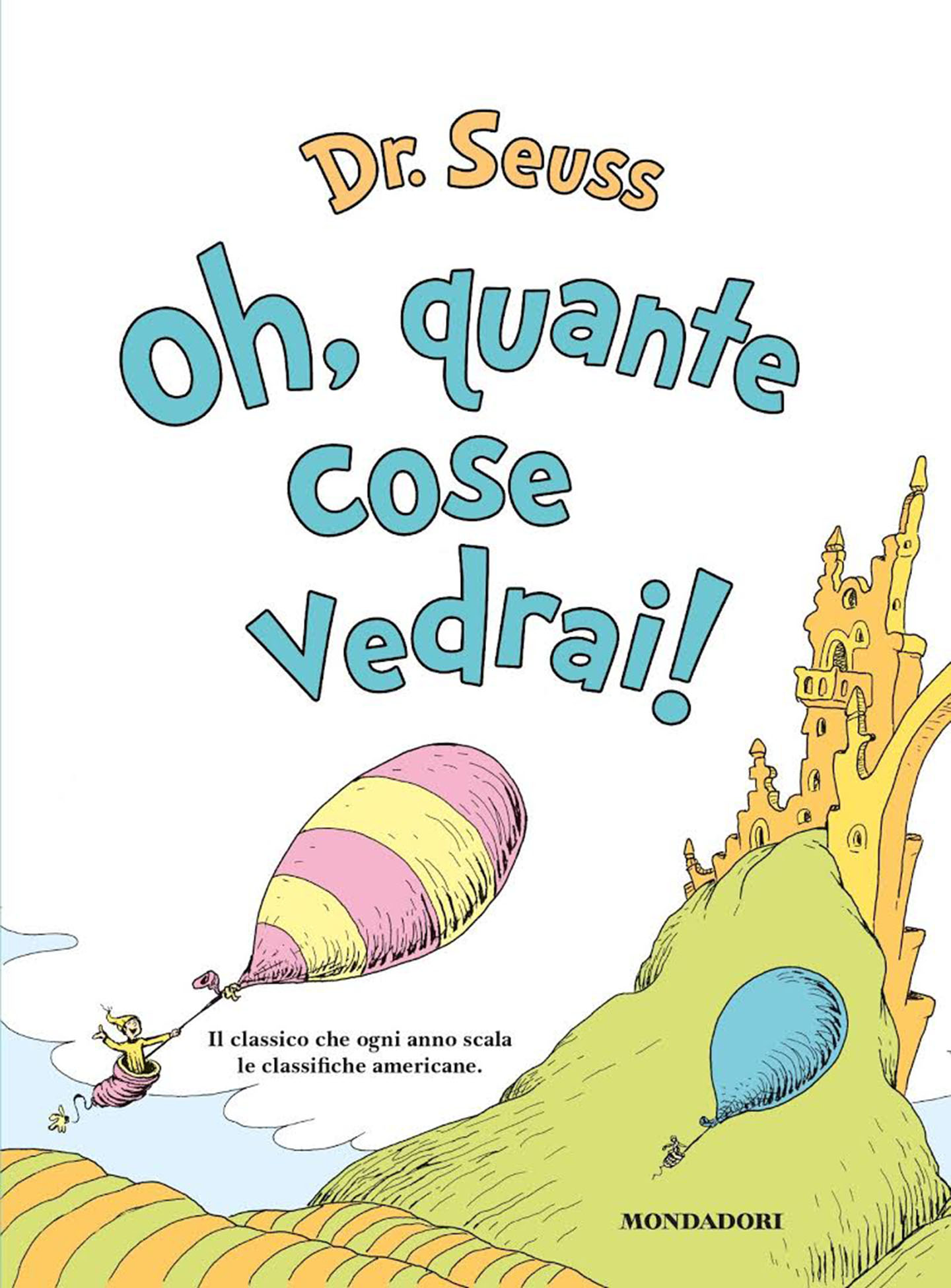 Dr. Seuss

Oh, quante cose vedrai!

Il classico che ogni anno scala le classifiche americane.

MONDADORI